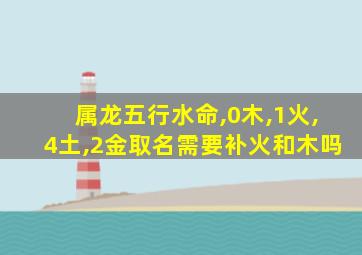 属龙五行水命,0木,1火,4土,2金取名需要补火和木吗